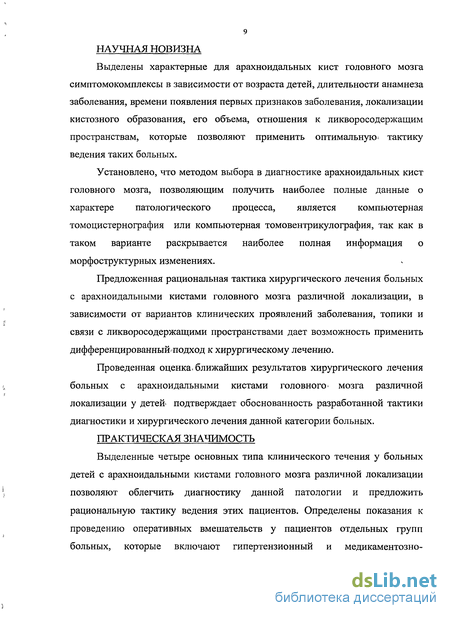 9

НАУЧНАЯ НОВИЗНА

Выделены характерные для арахноидальных кист головного мозга симптомокомплексы в зависимости от возраста детей, длительности анамнеза заболевания, времени появления первых признаков заболевания, локализации кистозного образования, его объема, отношения к ликворосодержащим пространствам, которые позволяют применить оптимальную тактику ведения таких больных.

Установлено, что методом выбора в диагностике арахноидальных кист головного мозга, позволяющим получить наиболее полные данные о характере патологического процесса, является компьютерная томоцистернография или компьютерная томовентрикулография, так как в таком варианте раскрывается наиболее полная информация о морфоструктурных изменениях.

Предложенная рациональная тактика хирургического лечения больных с арахноидальными кистами головного мозга различной локализации, в зависимости от вариантов клинических проявлений заболевания, топики и связи с ликворосодержащими пространствами дает возможность применить дифференцированный подход к хирургическому лечению.

Проведенная оценка ближайших результатов хирургического лечения больных с арахноидальными кистами головного мозга различной локализации у детей подтверждает обоснованность разработанной тактики диагностики и хирургического лечения данной категории больных.

ПРАКТИЧЕСКАЯ ЗНАЧИМОСТЬ

Выделенные четыре основных типа клинического течения у больных детей с арахноидальными кистами головного мозга различной локализации позволяют облегчить диагностику данной патологии и предложить рациональную тактику ведения этих пациентов. Определены показания к проведению оперативных вмешательств у пациентов отдельных групп больных, которые включают гипертензионный и медикаментозно-

dsLib.net
библиотека диссертаций